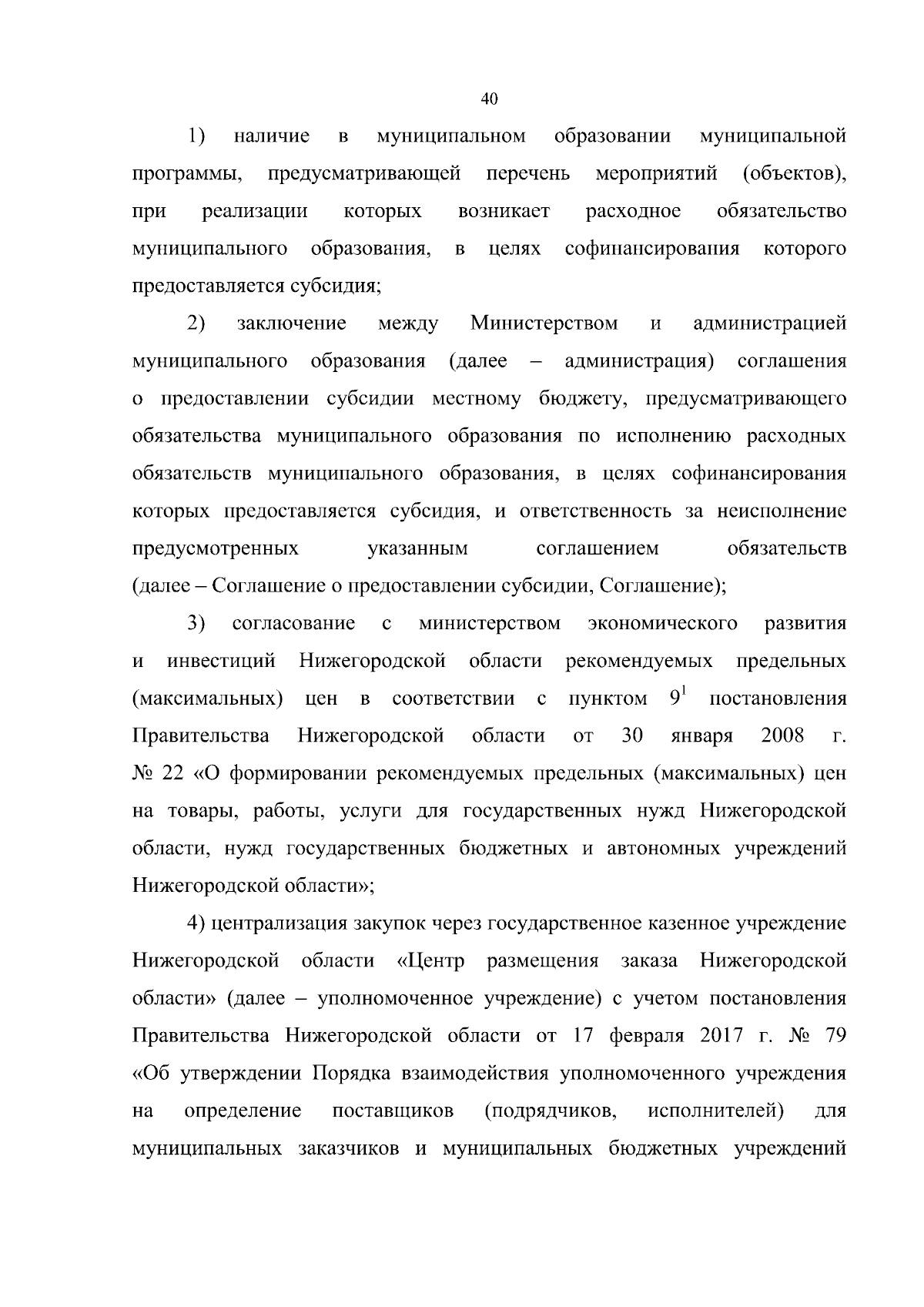 40

1) наличие в муниципальном образовании муниципальной программы, предусматривающей перечень мероприятий (объектов), при реализации которых возникает расходное обязательство муниципального образования, в целях софинансирования которого предоставляется субсидия;

2) заключение между Министерством и администрацией муниципального образования (далее – администрация) соглашения о предоставлении субсидии местному бюджету, предусматривающего обязательства муниципального образования по исполнению расходных обязательств муниципального образования, в целях софинансирования которых предоставляется субсидия, и ответственность за неисполнение предусмотренных указанным соглашением обязательств (далее – Соглашение о предоставлении субсидии, Соглашение);

3) согласование с министерством экономического развития и инвестиций Нижегородской области рекомендуемых предельных (максимальных) цен в соответствии с пунктом $9^1$ постановления Правительства Нижегородской области от 30 января 2008 г. № 22 «О формировании рекомендуемых предельных (максимальных) цен на товары, работы, услуги для государственных нужд Нижегородской области, нужд государственных бюджетных и автономных учреждений Нижегородской области»;

4) централизация закупок через государственное казенное учреждение Нижегородской области «Центр размещения заказа Нижегородской области» (далее – уполномоченное учреждение) с учетом постановления Правительства Нижегородской области от 17 февраля 2017 г. № 79 «Об утверждении Порядка взаимодействия уполномоченного учреждения на определение поставщиков (подрядчиков, исполнителей) для муниципальных заказчиков и муниципальных бюджетных учреждений